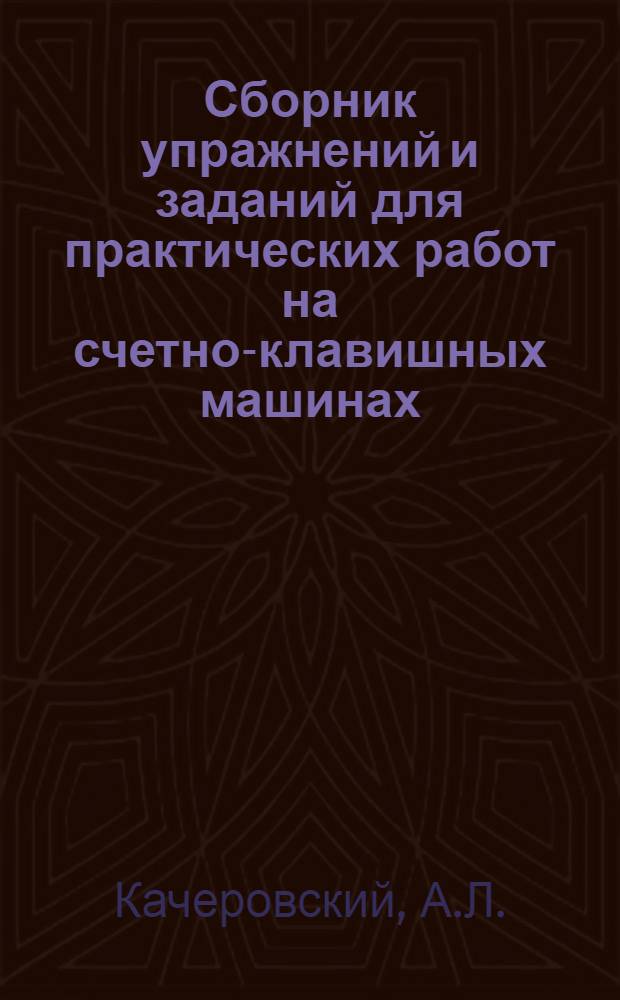 Сборник упражнений и заданий для практических работ на счетно-клавишных машинах

Качеровский, А.Л.